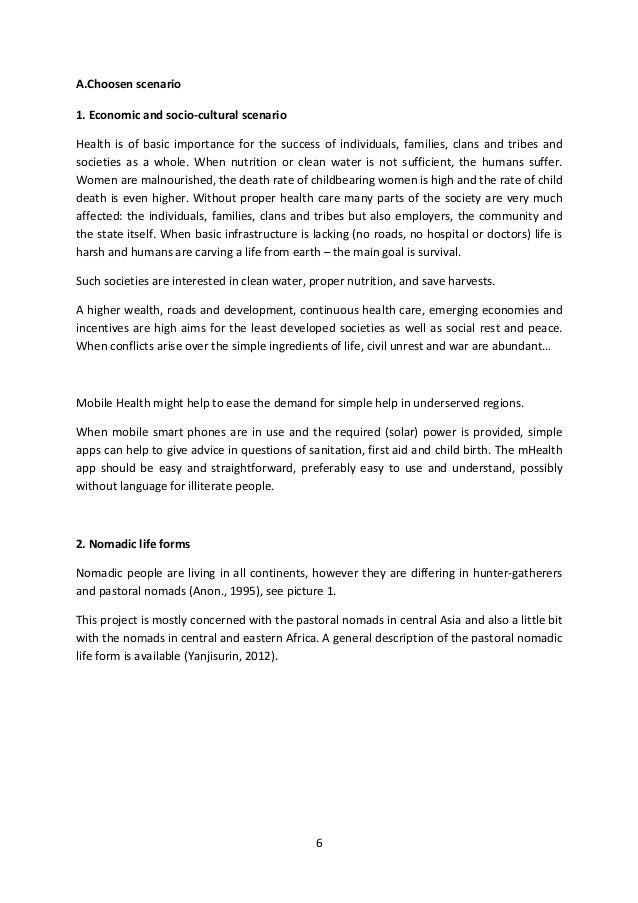 A.Choosen scenario

1. Economic and socio-cultural scenario

Health is of basic importance for the success of individuals, families, clans and tribes and societies as a whole. When nutrition or clean water is not sufficient, the humans suffer. Women are malnourished, the death rate of childbearing women is high and the rate of child death is even higher. Without proper health care many parts of the society are very much affected: the individuals, families, clans and tribes but also employers, the community and the state itself. When basic infrastructure is lacking (no roads, no hospital or doctors) life is harsh and humans are carving a life from earth – the main goal is survival.

Such societies are interested in clean water, proper nutrition, and save harvests.

A higher wealth, roads and development, continuous health care, emerging economies and incentives are high aims for the least developed societies as well as social rest and peace. When conflicts arise over the simple ingredients of life, civil unrest and war are abundant…

Mobile Health might help to ease the demand for simple help in underserved regions.

When mobile smart phones are in use and the required (solar) power is provided, simple apps can help to give advice in questions of sanitation, first aid and child birth. The mHealth app should be easy and straightforward, preferably easy to use and understand, possibly without language for illiterate people.

2. Nomadic life forms

Nomadic people are living in all continents, however they are differing in hunter-gatherers and pastoral nomads (Anon., 1995), see picture 1.

This project is mostly concerned with the pastoral nomads in central Asia and also a little bit with the nomads in central and eastern Africa. A general description of the pastoral nomadic life form is available (Yanjisurin, 2012).

6